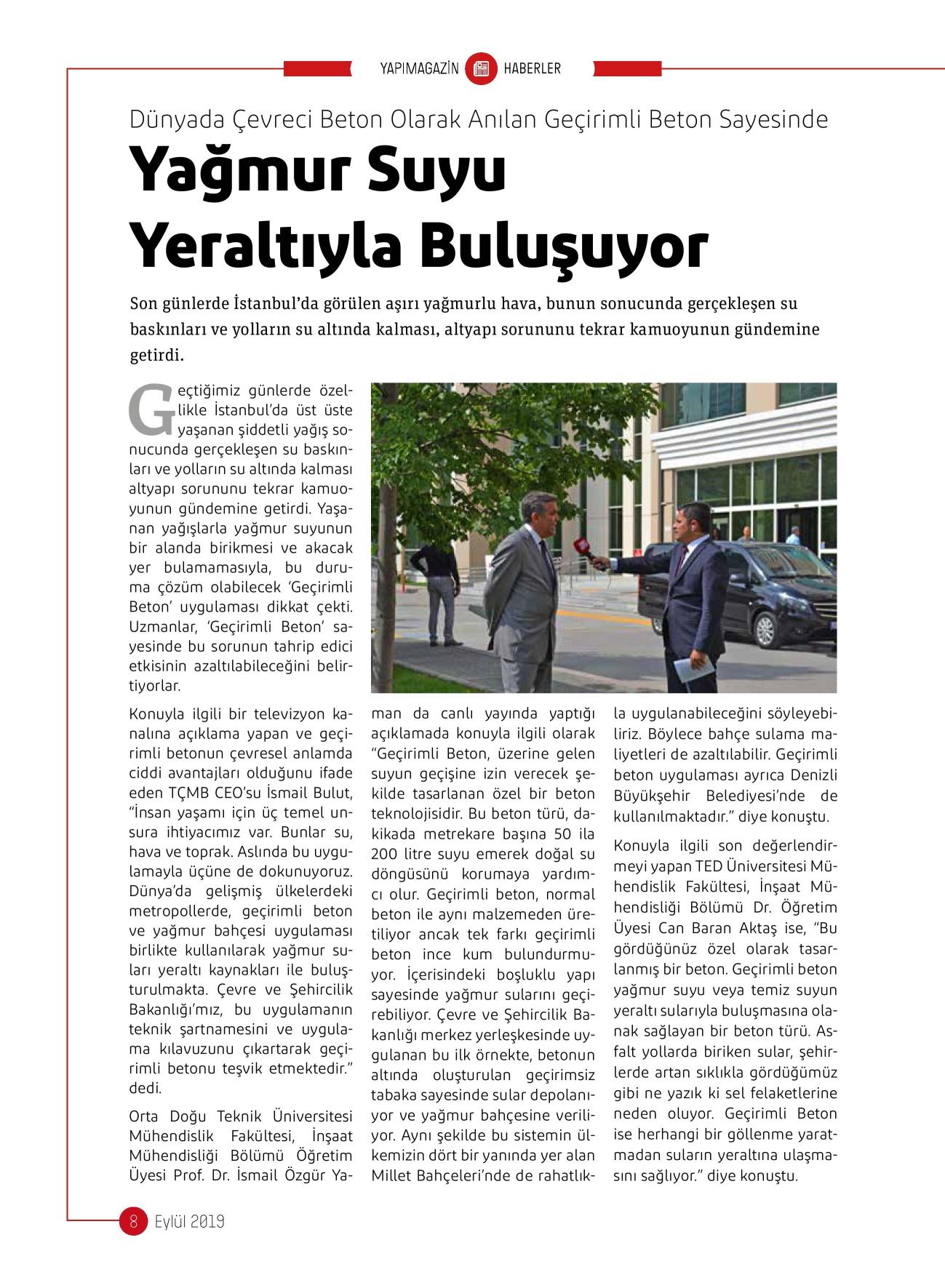 YAPIMAGAZİN HABERLER

Dünyada Çevreci Beton Olarak Anılan Geçirimli Beton Sayesinde

Yağmur Suyu Yeraltıyla Buluşuyor

Son günlerde İstanbul'da görülen aşırı yağmurlu hava, bunun sonucunda gerçekleşen su baskınları ve yolların su altında kalması, altyapı sorununu tekrar kamuoyunun gündemine getirdi.

Geçtiğimiz günlerde özellikle İstanbul'da üst üste yaşanan şiddetli yağış sonucunda gerçekleşen su baskınları ve yolların su altında kalması altyapı sorununu tekrar kamuoyunun gündemine getirdi. Yaşanan yağışlarla yağmur suyunun bir alanda birikmesi ve akacak yer bulamamasıyla, bu duruma çözüm olabilecek 'Geçirimli Beton' uygulaması dikkat çekti. Uzmanlar, 'Geçirimli Beton' sayesinde bu sorunun tahrip edici etkisinin azaltılabileceğini belirtiyorlar.

Konuyla ilgili bir televizyon kanalına açıklama yapan ve geçirimli betonun çevresel anlamda ciddi avantajları olduğunu ifade eden TÇMB CEO'su İsmail Bulut, "İnsan yaşamı için üç temel unsura ihtiyacımız var. Bunlar su, hava ve toprak. Aslında bu uygulamayla üçüne de dokunuyoruz. Dünya'da gelişmiş ülkelerdeki metropollerde, geçirimli beton ve yağmur bahçesi uygulaması birlikte kullanılarak yağmur suları yeraltı kaynakları ile buluşturulmakta. Çevre ve Şehircilik Bakanlığı'mız, bu uygulamanın teknik şartnamesini ve uygulama kılavuzunu çıkartarak geçirimli betonu teşvik etmektedir." dedi.

Orta Doğu Teknik Üniversitesi Mühendislik Fakültesi, İnşaat Mühendisliği Bölümü Öğretim Üyesi Prof. Dr. İsmail Özgür Yaman da canlı yayında yaptığı açıklamada konuyla ilgili olarak "Geçirimli Beton, üzerine gelen suyun geçişine izin verecek şekilde tasarlanan özel bir beton teknolojisidir. Bu beton türü, dakikada metrekare başına 50 ila 200 litre suyu emerek doğal su döngüsünü korumaya yardımcı olur. Geçirimli beton, normal beton ile aynı malzemeden üretiliyor ancak tek farkı geçirimli beton ince kum bulundurmuyor. İçerisindeki boşluklu yapı sayesinde yağmur sularını geçirebiliyor. Çevre ve Şehircilik Bakanlığı merkez yerleşkesinde uygulanan bu ilk örnekte, betonun altında oluşturulan geçirimsiz tabaka sayesinde sular depolanıyor ve yağmur bahçesine veriliyor. Aynı şekilde bu sistemin ülkemizin dört bir yanında yer alan Millet Bahçeleri'nde de rahatlıkla uygulanabileceğini söyleyebiliriz. Böylece bahçe sulama maliyetleri de azaltılabilir. Geçirimli beton uygulaması ayrıca Denizli Büyükşehir Belediyesi'nde de kullanılmaktadır." diye konuştu.

Konuyla ilgili son değerlendirmeyi yapan TED Üniversitesi Mühendislik Fakültesi, İnşaat Mühendisliği Bölümü Dr. Öğretim Üyesi Can Baran Aktaş ise, "Bu gördüğünüz özel olarak tasarlanmış bir beton. Geçirimli beton yağmur suyu veya temiz suyun yeraltı sularıyla buluşmasına olanak sağlayan bir beton türü. Asfalt yollarda biriken sular, şehirlerde artan sıklıkla gördüğümüz gibi ne yazık ki sel felaketlerine neden oluyor. Geçirimli Beton ise herhangi bir göllenme yaratmadan suların yeraltına ulaşmasını sağlıyor." diye konuştu.

8 Eylül 2019